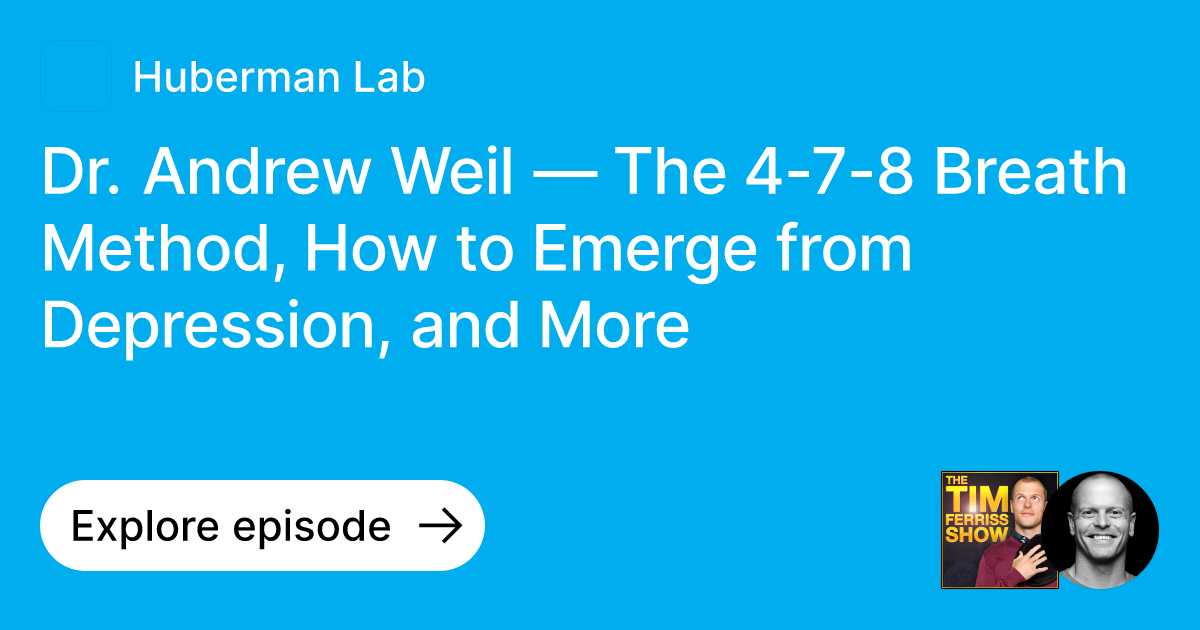 Huberman Lab

Dr. Andrew Weil — The 4-7-8 Breath Method, How to Emerge from Depression, and More

Explore episode →

THE TIM FERRISS SHOW